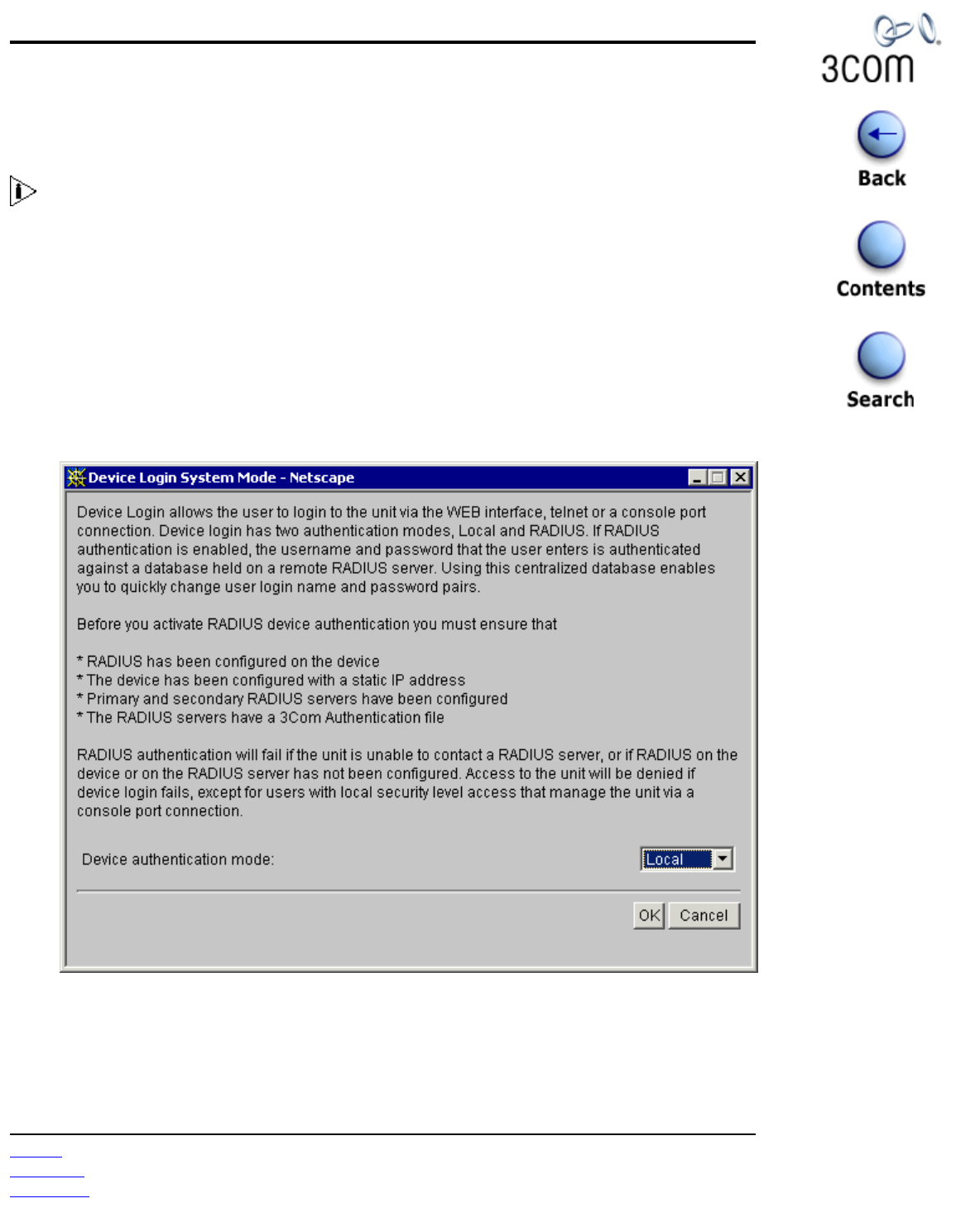 3com

Back

Contents

Search

Device Login System Mode - Netscape

Device Login allows the user to login to the unit via the WEB interface, telnet or a console port connection. Device login has two authentication modes, Local and RADIUS. If RADIUS authentication is enabled, the username and password that the user enters is authenticated against a database held on a remote RADIUS server. Using this centralized database enables you to quickly change user login name and password pairs.

Before you activate RADIUS device authentication you must ensure that

* RADIUS has been configured on the device
* The device has been configured with a static IP address
* Primary and secondary RADIUS servers have been configured
* The RADIUS servers have a 3Com Authentication file

RADIUS authentication will fail if the unit is unable to contact a RADIUS server, or if RADIUS on the device or on the RADIUS server has not been configured. Access to the unit will be denied if device login fails, except for users with local security level access that manage the unit via a console port connection.

Device authentication mode: Local

OK Cancel